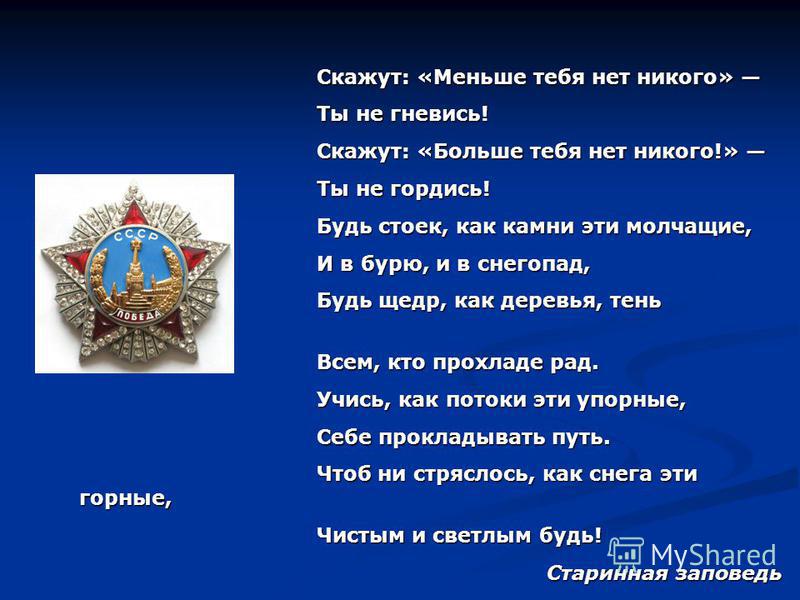 Скажут: «Меньше тебя нет никого» —
Ты не гневись!
Скажут: «Больше тебя нет никого!» —
Ты не гордись!
Будь стоек, как камни эти молчащие,
И в бурю, и в снегопад,
Будь щедр, как деревья, тень

Всем, кто прохладе рад.
Учись, как потоки эти упорные,
Себе прокладывать путь.
Чтоб ни стряслось, как снега эти горные,

Чистым и светлым будь!

Старинная заповедь

СССР
ПОБЕДА

MyShared